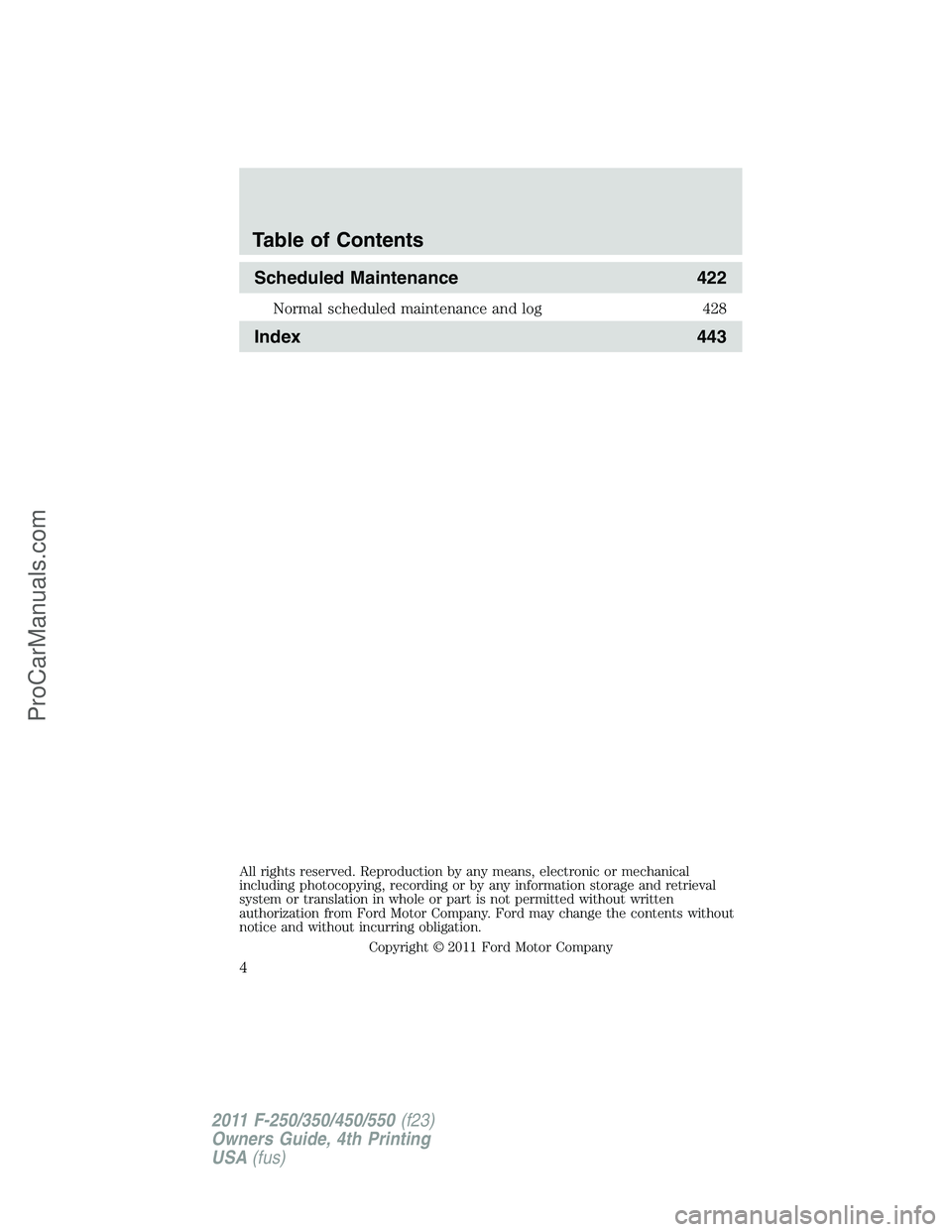 Table of Contents

Scheduled Maintenance 422

Normal scheduled maintenance and log 428

Index 443

All rights reserved. Reproduction by any means, electronic or mechanical including photocopying, recording or by any information storage and retrieval system or translation in whole or part is not permitted without written authorization from Ford Motor Company. Ford may change the contents without notice and without incurring obligation.

Copyright © 2011 Ford Motor Company

4

2011 F-250/350/450/550 (f23)
Owners Guide, 4th Printing
USA (fus)

ProCarManuals.com

carmanualsonline.info